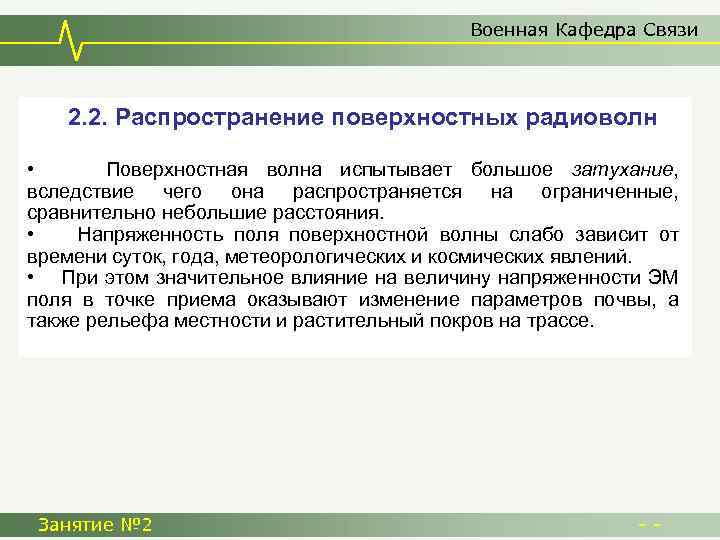 Военная Кафедра Связи

2.2. Распространение поверхностных радиоволн

• Поверхностная волна испытывает большое затухание, вследствие чего она распространяется на ограниченные, сравнительно небольшие расстояния.
• Напряженность поля поверхностной волны слабо зависит от времени суток, года, метеорологических и космических явлений.
• При этом значительное влияние на величину напряженности ЭМ поля в точке приема оказывают изменение параметров почвы, а также рельефа местности и растительный покров на трассе.

Занятие №2

- -